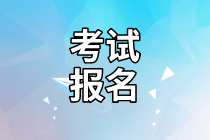 考试
报名